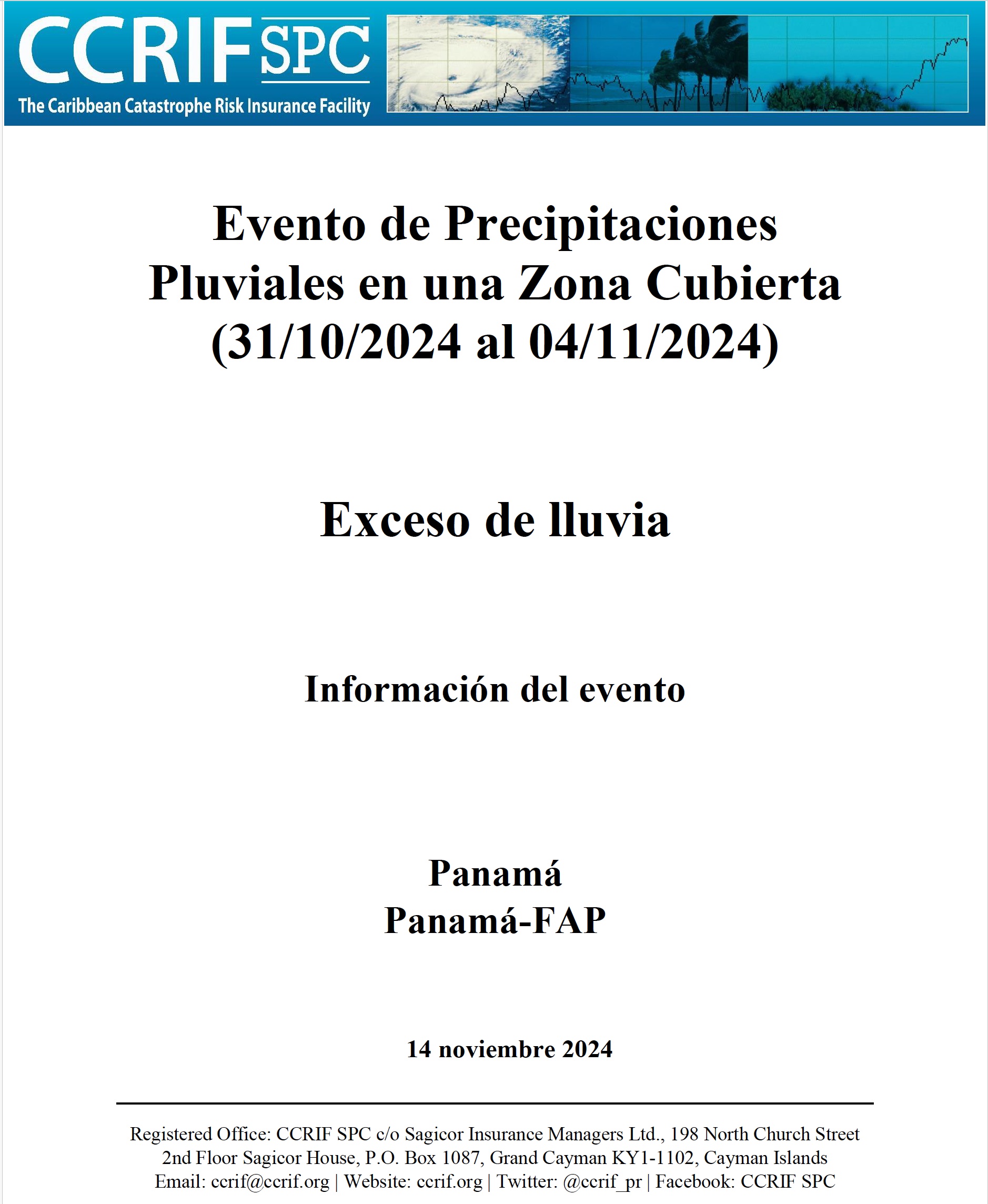 CCRIF SPC
The Caribbean Catastrophe Risk Insurance Facility

Evento de Precipitaciones Pluviales en una Zona Cubierta (31/10/2024 al 04/11/2024)

Exceso de lluvia

Información del evento

Panamá
Panamá-FAP

14 noviembre 2024

Registered Office: CCRIF SPC c/o Sagicor Insurance Managers Ltd., 198 North Church Street 2nd Floor Sagicor House, P.O. Box 1087, Grand Cayman KY1-1102, Cayman Islands
Email: ccrif@ccrif.org | Website: ccrif.org | Twitter: @ccrif_pr | Facebook: CCRIF SPC